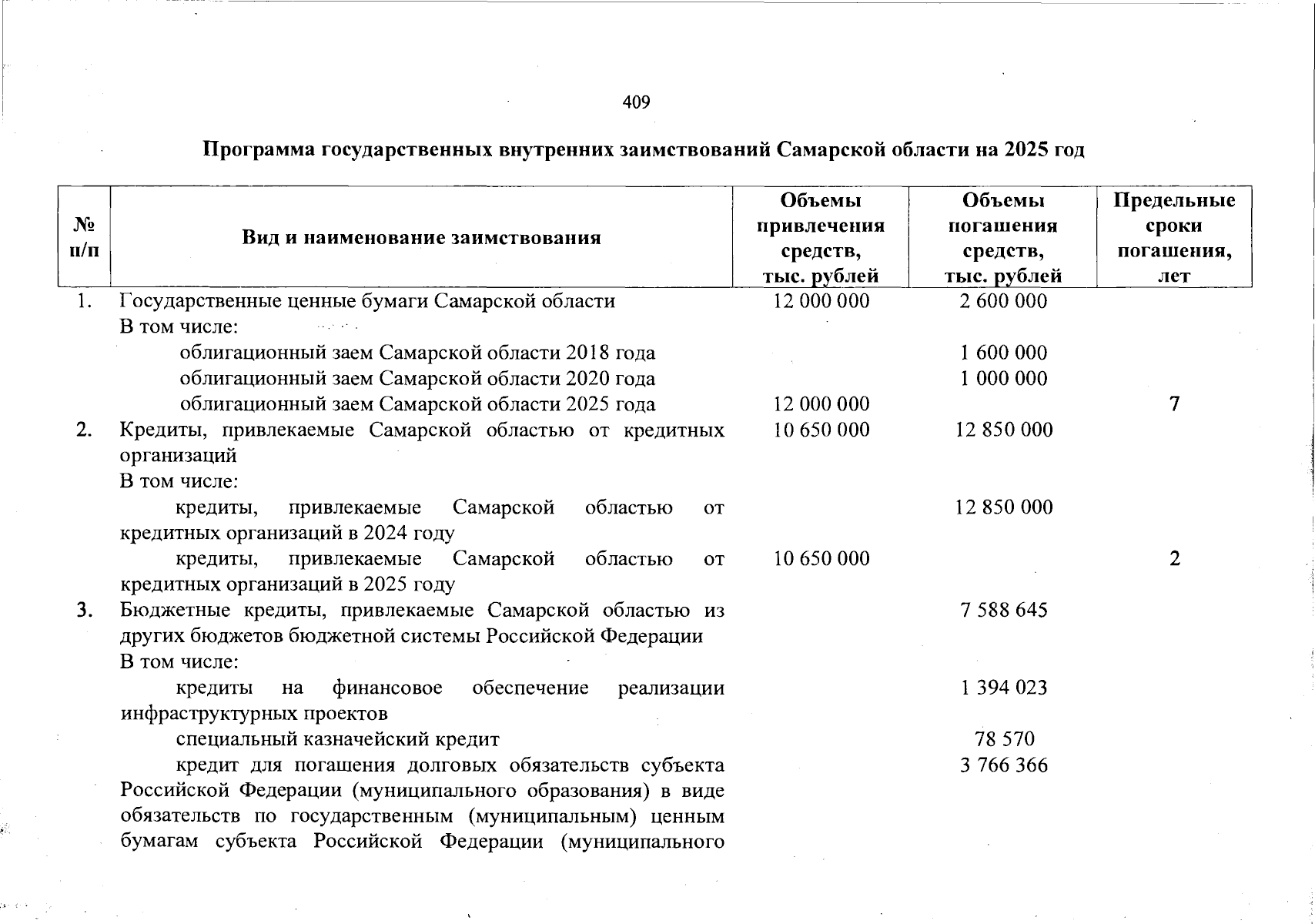 409

Программа государственных внутренних заимствований Самарской области на 2025 год

| № п/п | Вид и наименование заимствования | Объемы привлечения средств, тыс. рублей | Объемы погашения средств, тыс. рублей | Предельные сроки погашения, лет |
|---|---|---|---|---|
| 1. | Государственные ценные бумаги Самарской области | 12 000 000 | 2 600 000 | |
| | В том числе: | | | |
| | облигационный заем Самарской области 2018 года | | 1 600 000 | |
| | облигационный заем Самарской области 2020 года | | 1 000 000 | |
| | облигационный заем Самарской области 2025 года | 12 000 000 | | 7 |
| 2. | Кредиты, привлекаемые Самарской областью от кредитных организаций | 10 650 000 | 12 850 000 | |
| | В том числе: | | | |
| | кредиты, привлекаемые Самарской областью от кредитных организаций в 2024 году | | 12 850 000 | |
| | кредиты, привлекаемые Самарской областью от кредитных организаций в 2025 году | 10 650 000 | | 2 |
| 3. | Бюджетные кредиты, привлекаемые Самарской областью из других бюджетов бюджетной системы Российской Федерации | | 7 588 645 | |
| | В том числе: | | | |
| | кредиты на финансовое обеспечение реализации инфраструктурных проектов | | 1 394 023 | |
| | специальный казначейский кредит | | 78 570 | |
| | кредит для погашения долговых обязательств субъекта Российской Федерации (муниципального образования) в виде обязательств по государственным (муниципальным) ценным бумагам субъекта Российской Федерации (муниципального | | 3 766 366 | |